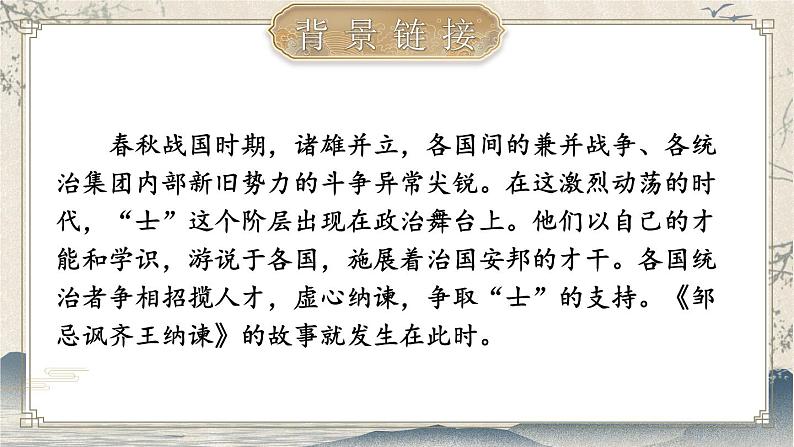 背景链接

春秋战国时期，诸雄并立，各国间的兼并战争、各统治集团内部新旧势力的斗争异常尖锐。在这激烈动荡的时代，“士”这个阶层出现在政治舞台上。他们以自己的才能和学识，游说于各国，施展着治国安邦的才干。各国统治者争相招揽人才，虚心纳谏，争取“士”的支持。《邹忌讽齐王纳谏》的故事就发生在此时。